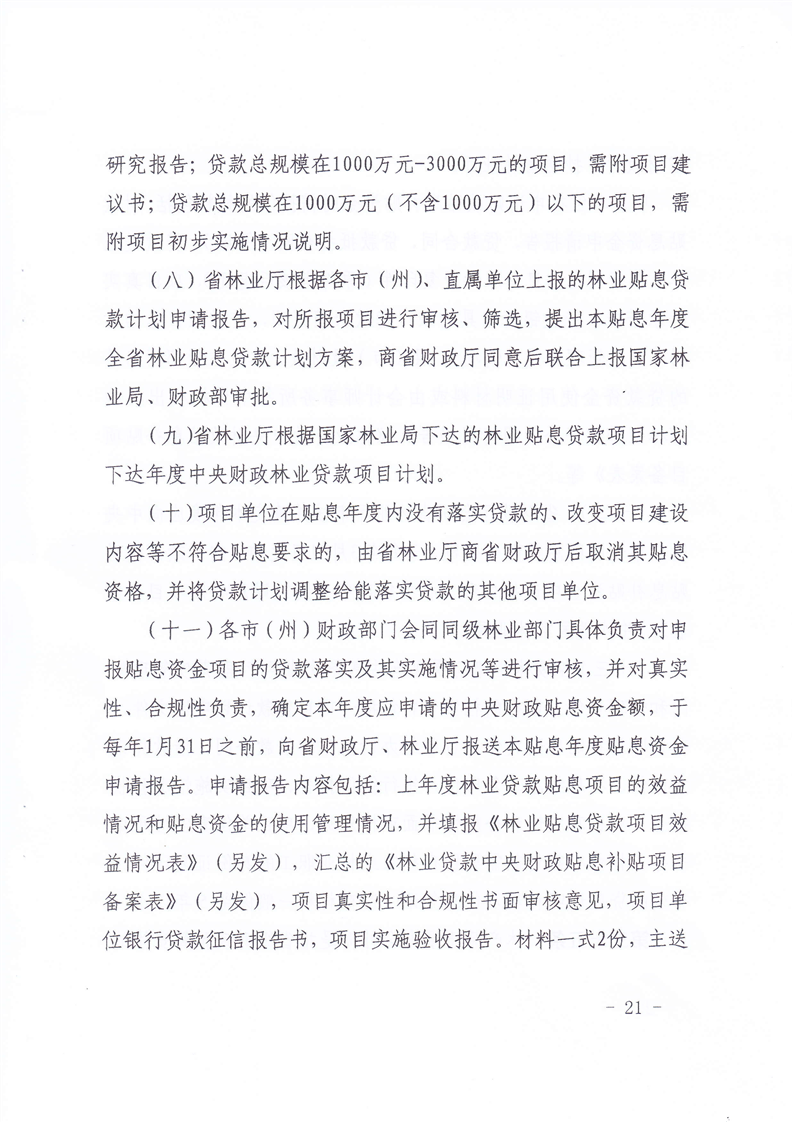 研究报告；贷款总规模在1000万元-3000万元的项目，需附项目建议书；贷款总规模在1000万元（不含1000万元）以下的项目，需附项目初步实施情况说明。

（八）省林业厅根据各市（州）、直属单位上报的林业贴息贷款计划申请报告，对所报项目进行审核、筛选，提出本贴息年度全省林业贴息贷款计划方案，商省财政厅同意后联合上报国家林业局、财政部审批。

（九）省林业厅根据国家林业局下达的林业贴息贷款项目计划下达年度中央财政林业贷款项目计划。

（十）项目单位在贴息年度内没有落实贷款的、改变项目建设内容等不符合贴息要求的，由省林业厅商省财政厅后取消其贴息资格，并将贷款计划调整给能落实贷款的其他项目单位。

（十一）各市（州）财政部门会同同级林业部门具体负责对申报贴息资金项目的贷款落实及其实施情况等进行审核，并对真实性、合规性负责，确定本年度应申请的中央财政贴息资金额，于每年1月31日之前，向省财政厅、林业厅报送本贴息年度贴息资金申请报告。申请报告内容包括：上年度林业贷款贴息项目的效益情况和贴息资金的使用管理情况，并填报《林业贴息贷款项目效益情况表》（另发），汇总的《林业贷款中央财政贴息补贴项目备案表》（另发），项目真实性和合规性书面审核意见，项目单位银行贷款征信报告书，项目实施验收报告。材料一式2份，主送

- 21 -